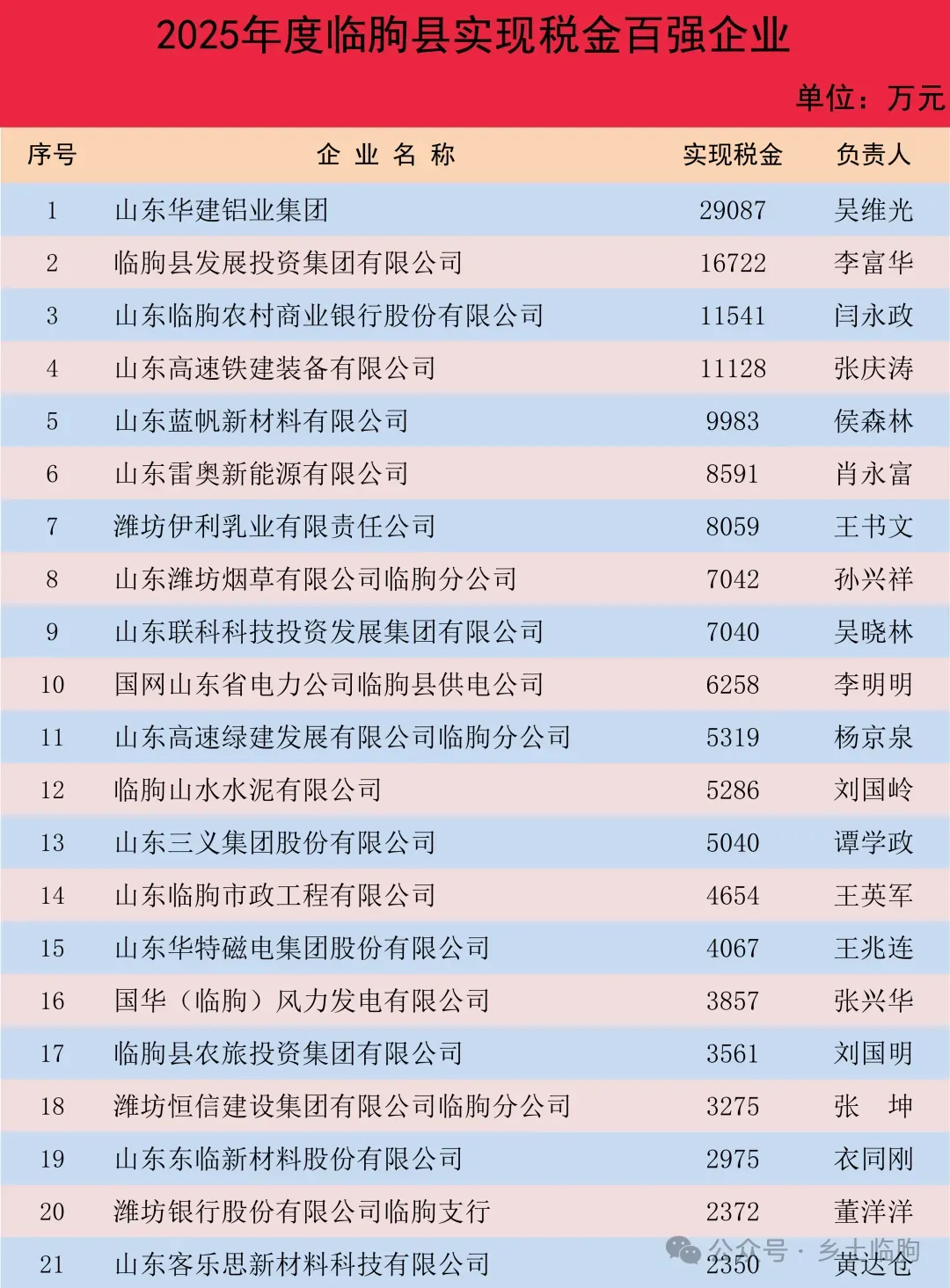 2025年度临朐县实现税金百强企业

单位：万元

| 序号 | 企业名称 | 实现税金 | 负责人 |
|---|---|---|---|
| 1 | 山东华建铝业集团 | 29087 | 吴维光 |
| 2 | 临朐县发展投资集团有限公司 | 16722 | 李富华 |
| 3 | 山东临朐农村商业银行股份有限公司 | 11541 | 闫永政 |
| 4 | 山东高速铁建装备有限公司 | 11128 | 张庆涛 |
| 5 | 山东蓝帆新材料有限公司 | 9983 | 侯森林 |
| 6 | 山东雷奥新能源有限公司 | 8591 | 肖永富 |
| 7 | 潍坊伊利乳业有限责任公司 | 8059 | 王书文 |
| 8 | 山东潍坊烟草有限公司临朐分公司 | 7042 | 孙兴祥 |
| 9 | 山东联科科技投资发展集团有限公司 | 7040 | 吴晓林 |
| 10 | 国网山东省电力公司临朐县供电公司 | 6258 | 李明明 |
| 11 | 山东高速绿建发展有限公司临朐分公司 | 5319 | 杨京泉 |
| 12 | 临朐山水水泥有限公司 | 5286 | 刘国岭 |
| 13 | 山东三义集团股份有限公司 | 5040 | 谭学政 |
| 14 | 山东临朐市政工程有限公司 | 4654 | 王英军 |
| 15 | 山东华特磁电集团股份有限公司 | 4067 | 王兆连 |
| 16 | 国华（临朐）风力发电有限公司 | 3857 | 张兴华 |
| 17 | 临朐县农旅投资集团有限公司 | 3561 | 刘国明 |
| 18 | 潍坊恒信建设集团有限公司临朐分公司 | 3275 | 张　坤 |
| 19 | 山东东临新材料股份有限公司 | 2975 | 衣同刚 |
| 20 | 潍坊银行股份有限公司临朐支行 | 2372 | 董洋洋 |
| 21 | 山东客乐思新材料科技有限公司 | 2350 | 黄达仓 |

公众号 · 乡土临朐